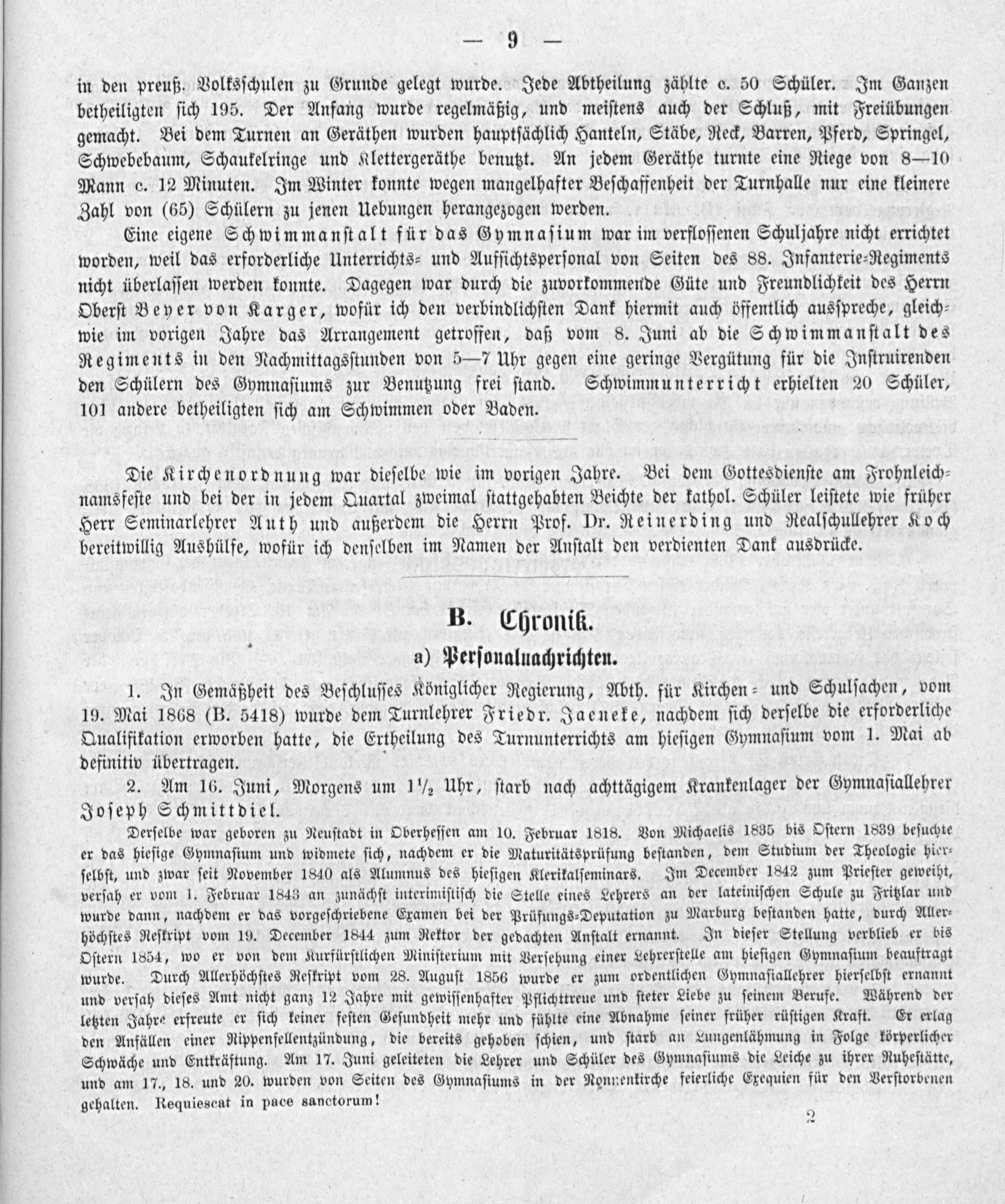 — 9 —

in den preuß. Volksschulen zu Grunde gelegt wurde. Jede Abtheilung zählte c. 50 Schüler. Im Ganzen betheiligten sich 195. Der Anfang wurde regelmäßig, und meistens auch der Schluß, mit Freiübungen gemacht. Bei dem Turnen an Geräthen wurden hauptsächlich Hanteln, Stäbe, Reck, Barren, Pferd, Springel, Schwebebaum, Schaukelringe und Klettergeräthe benutzt. An jedem Geräthe turnte eine Riege von 8—10 Mann c. 12 Minuten. Im Winter konnte wegen mangelhafter Beschaffenheit der Turnhalle nur eine kleinere Zahl von (65) Schülern zu jenen Uebungen herangezogen werden.

Eine eigene Schwimmanstalt für das Gymnasium war im verflossenen Schuljahre nicht errichtet worden, weil das erforderliche Unterrichts- und Aufsichtspersonal von Seiten des 88. Infanterie-Regiments nicht überlassen werden konnte. Dagegen war durch die zuvorkommende Güte und Freundlichkeit des Herrn Oberst Beyer von Karger, wofür ich den verbindlichsten Dank hiermit auch öffentlich ausspreche, gleichwie im vorigen Jahre das Arrangement getroffen, daß vom 8. Juni ab die Schwimmanstalt des Regiments in den Nachmittagsstunden von 5—7 Uhr gegen eine geringe Vergütung für die Instruirenden den Schülern des Gymnasiums zur Benutzung frei stand. Schwimmunterricht erhielten 20 Schüler, 101 andere betheiligten sich am Schwimmen oder Baden.

Die Kirchenordnung war dieselbe wie im vorigen Jahre. Bei dem Gottesdienste am Frohnleichnamsfeste und bei der in jedem Quartal zweimal stattgehabten Beichte der kathol. Schüler leistete wie früher Herr Seminarlehrer Auth und außerdem die Herrn Prof. Dr. Reinerding und Realschullehrer Koch bereitwillig Aushülfe, wofür ich denselben im Namen der Anstalt den verdienten Dank ausdrücke.

B. Chronik.

a) Personalnachrichten.

1. In Gemäßheit des Beschlusses Königlicher Regierung, Abth. für Kirchen- und Schulsachen, vom 19. Mai 1868 (B. 5418) wurde dem Turnlehrer Friedr. Jaeneke, nachdem sich derselbe die erforderliche Qualifikation erworben hatte, die Ertheilung des Turnunterrichts am hiesigen Gymnasium vom 1. Mai ab definitiv übertragen.

2. Am 16. Juni, Morgens um $1\frac{1}{2}$ Uhr, starb nach achttägigem Krankenlager der Gymnasiallehrer Joseph Schmittdiel.

Derselbe war geboren zu Neustadt in Oberhessen am 10. Februar 1818. Von Michaelis 1835 bis Ostern 1839 besuchte er das hiesige Gymnasium und widmete sich, nachdem er die Maturitätsprüfung bestanden, dem Studium der Theologie hierselbst, und zwar seit November 1840 als Alumnus des hiesigen Klerikalseminars. Im December 1842 zum Priester geweiht, versah er vom 1. Februar 1843 an zunächst interimistisch die Stelle eines Lehrers an der lateinischen Schule zu Fritzlar und wurde dann, nachdem er das vorgeschriebene Examen bei der Prüfungs-Deputation zu Marburg bestanden hatte, durch Allerhöchstes Reskript vom 19. December 1844 zum Rektor der gedachten Anstalt ernannt. In dieser Stellung verblieb er bis Ostern 1854, wo er von dem Kurfürstlichen Ministerium mit Versehung einer Lehrerstelle am hiesigen Gymnasium beauftragt wurde. Durch Allerhöchstes Reskript vom 28. August 1856 wurde er zum ordentlichen Gymnasiallehrer hierselbst ernannt und versah dieses Amt nicht ganz 12 Jahre mit gewissenhafter Pflichttreue und steter Liebe zu seinem Berufe. Während der letzten Jahre erfreute er sich keiner festen Gesundheit mehr und fühlte eine Abnahme seiner früher rüstigen Kraft. Er erlag den Anfällen einer Rippenfellentzündung, die bereits gehoben schien, und starb an Lungenlähmung in Folge körperlicher Schwäche und Entkräftung. Am 17. Juni geleiteten die Lehrer und Schüler des Gymnasiums die Leiche zu ihrer Ruhestätte, und am 17., 18. und 20. wurden von Seiten des Gymnasiums in der Nonnenkirche feierliche Exequien für den Verstorbenen gehalten. Requiescat in pace sanctorum!

2